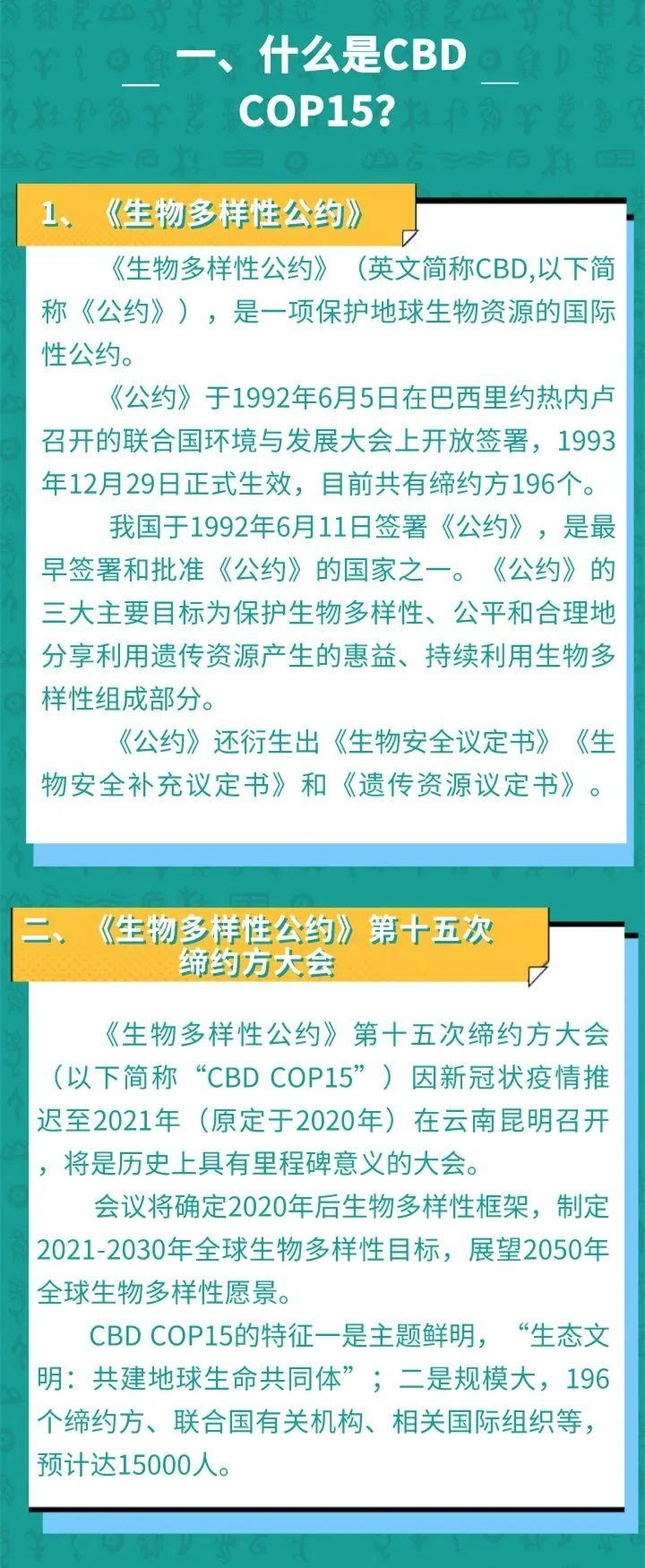 一、什么是CBD COP15?

1、《生物多样性公约》

《生物多样性公约》（英文简称CBD,以下简称《公约》），是一项保护地球生物资源的国际性公约。

《公约》于1992年6月5日在巴西里约热内卢召开的联合国环境与发展大会上开放签署，1993年12月29日正式生效，目前共有缔约方196个。

我国于1992年6月11日签署《公约》，是最早签署和批准《公约》的国家之一。《公约》的三大主要目标为保护生物多样性、公平和合理地分享利用遗传资源产生的惠益、持续利用生物多样性组成部分。

《公约》还衍生出《生物安全议定书》《生物安全补充议定书》和《遗传资源议定书》。

二、《生物多样性公约》第十五次缔约方大会

《生物多样性公约》第十五次缔约方大会（以下简称“CBD COP15”）因新冠状疫情推迟至2021年（原定于2020年）在云南昆明召开，将是历史上具有里程碑意义的大会。

会议将确定2020年后生物多样性框架，制定2021-2030年全球生物多样性目标，展望2050年全球生物多样性愿景。

CBD COP15的特征一是主题鲜明，“生态文明：共建地球生命共同体”；二是规模大，196个缔约方、联合国有关机构、相关国际组织等，预计达15000人。